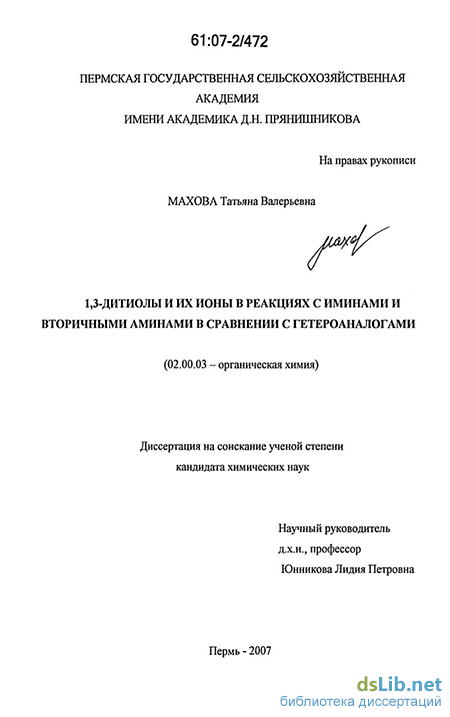 61:07-2/472

ПЕРМСКАЯ ГОСУДАРСТВЕННАЯ СЕЛЬСКОХОЗЯЙСТВЕННАЯ АКАДЕМИЯ
ИМЕНИ АКАДЕМИКА Д.Н. ПРЯНИШНИКОВА

На правах рукописи

МАХОВА Татьяна Валерьевна

Махов

1,3-ДИТИОЛЫ И ИХ ИОНЫ В РЕАКЦИЯХ С ИМИНАМИ И ВТОРИЧНЫМИ АМИНАМИ В СРАВНЕНИИ С ГЕТЕРОАНАЛОГАМИ

(02.00.03 – органическая химия)

Диссертация на соискание ученой степени
кандидата химических наук

Научный руководитель
д.х.н., профессор
Юнникова Лидия Петровна

Пермь - 2007

dsLib.net
библиотека диссертаций